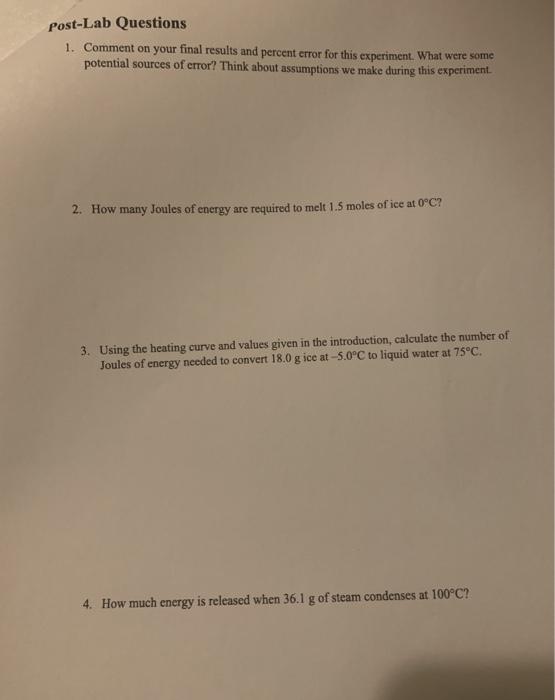 Post-Lab Questions

1. Comment on your final results and percent error for this experiment. What were some potential sources of error? Think about assumptions we make during this experiment.

2. How many Joules of energy are required to melt 1.5 moles of ice at 0°C?

3. Using the heating curve and values given in the introduction, calculate the number of Joules of energy needed to convert 18.0 g ice at –5.0°C to liquid water at 75°C.

4. How much energy is released when 36.1 g of steam condenses at 100°C?